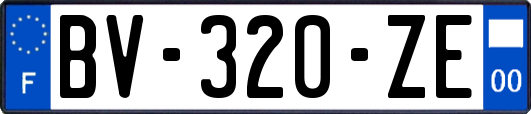 F
BV-320-ZE
00